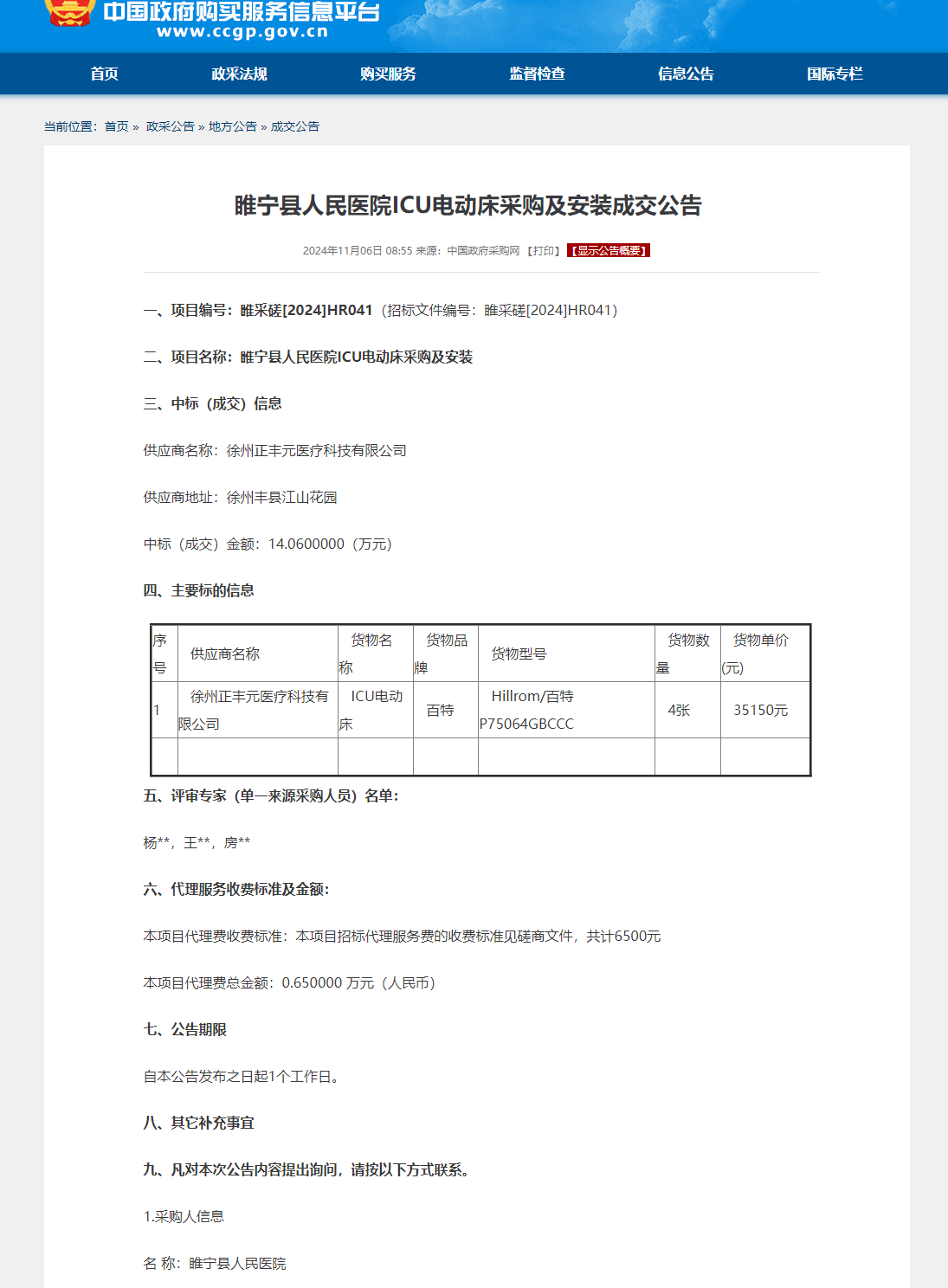 中国政府购买服务信息平台
www.ccgp.gov.cn

首页 政采法规 购买服务 监督检查 信息公告 国际专栏

当前位置：首页 » 政采公告 » 地方公告 » 成交公告

睢宁县人民医院ICU电动床采购及安装成交公告

2024年11月06日 08:55 来源：中国政府采购网 【打印】 【显示公告概要】

一、项目编号：睢采磋[2024]HR041（招标文件编号：睢采磋[2024]HR041）

二、项目名称：睢宁县人民医院ICU电动床采购及安装

三、中标（成交）信息

供应商名称：徐州正丰元医疗科技有限公司

供应商地址：徐州丰县江山花园

中标（成交）金额：14.0600000（万元）

四、主要标的信息

| 序号 | 供应商名称 | 货物名称 | 货物品牌 | 货物型号 | 货物数量 | 货物单价(元) |
|---|---|---|---|---|---|---|
| 1 | 徐州正丰元医疗科技有限公司 | ICU电动床 | 百特 | Hillrom/百特 P75064GBCCC | 4张 | 35150元 |
| | | | | | | |

五、评审专家（单一来源采购人员）名单：

杨**，王**，房**

六、代理服务收费标准及金额：

本项目代理费收费标准：本项目招标代理服务费的收费标准见磋商文件，共计6500元

本项目代理费总金额：0.650000 万元（人民币）

七、公告期限

自本公告发布之日起1个工作日。

八、其它补充事宜

九、凡对本次公告内容提出询问，请按以下方式联系。

1.采购人信息

名 称：睢宁县人民医院